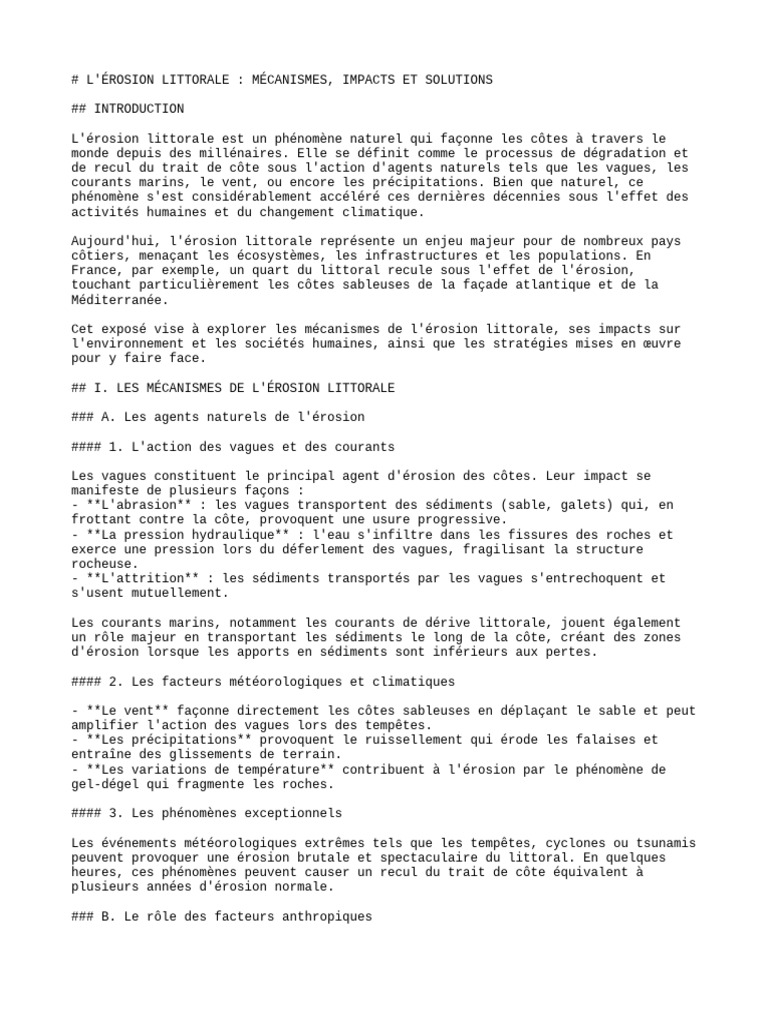 # L'ÉROSION LITTORALE : MÉCANISMES, IMPACTS ET SOLUTIONS

## INTRODUCTION

L'érosion littorale est un phénomène naturel qui façonne les côtes à travers le monde depuis des millénaires. Elle se définit comme le processus de dégradation et de recul du trait de côte sous l'action d'agents naturels tels que les vagues, les courants marins, le vent, ou encore les précipitations. Bien que naturel, ce phénomène s'est considérablement accéléré ces dernières décennies sous l'effet des activités humaines et du changement climatique.

Aujourd'hui, l'érosion littorale représente un enjeu majeur pour de nombreux pays côtiers, menaçant les écosystèmes, les infrastructures et les populations. En France, par exemple, un quart du littoral recule sous l'effet de l'érosion, touchant particulièrement les côtes sableuses de la façade atlantique et de la Méditerranée.

Cet exposé vise à explorer les mécanismes de l'érosion littorale, ses impacts sur l'environnement et les sociétés humaines, ainsi que les stratégies mises en œuvre pour y faire face.

## I. LES MÉCANISMES DE L'ÉROSION LITTORALE

### A. Les agents naturels de l'érosion

#### 1. L'action des vagues et des courants

Les vagues constituent le principal agent d'érosion des côtes. Leur impact se manifeste de plusieurs façons :
- **L'abrasion** : les vagues transportent des sédiments (sable, galets) qui, en frottant contre la côte, provoquent une usure progressive.
- **La pression hydraulique** : l'eau s'infiltre dans les fissures des roches et exerce une pression lors du déferlement des vagues, fragilisant la structure rocheuse.
- **L'attrition** : les sédiments transportés par les vagues s'entrechoquent et s'usent mutuellement.

Les courants marins, notamment les courants de dérive littorale, jouent également un rôle majeur en transportant les sédiments le long de la côte, créant des zones d'érosion lorsque les apports en sédiments sont inférieurs aux pertes.

#### 2. Les facteurs météorologiques et climatiques

- **Le vent** façonne directement les côtes sableuses en déplaçant le sable et peut amplifier l'action des vagues lors des tempêtes.
- **Les précipitations** provoquent le ruissellement qui érode les falaises et entraîne des glissements de terrain.
- **Les variations de température** contribuent à l'érosion par le phénomène de gel-dégel qui fragmente les roches.

#### 3. Les phénomènes exceptionnels

Les événements météorologiques extrêmes tels que les tempêtes, cyclones ou tsunamis peuvent provoquer une érosion brutale et spectaculaire du littoral. En quelques heures, ces phénomènes peuvent causer un recul du trait de côte équivalent à plusieurs années d'érosion normale.

### B. Le rôle des facteurs anthropiques